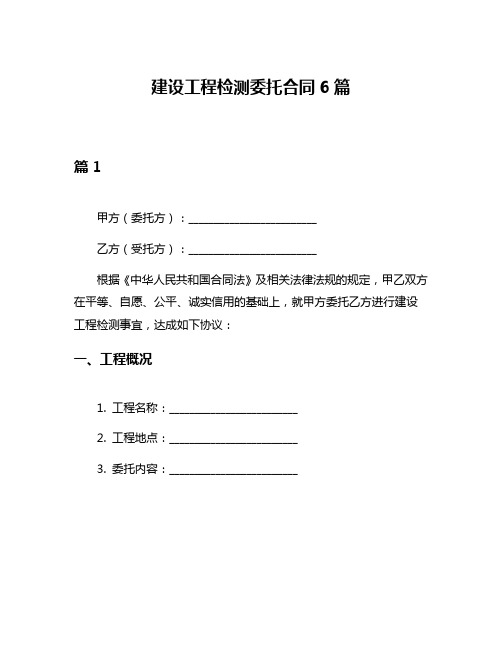 建设工程检测委托合同 6 篇

篇 1

甲方（委托方）：________________________

乙方（受托方）：________________________

根据《中华人民共和国合同法》及相关法律法规的规定，甲乙双方在平等、自愿、公平、诚实信用的基础上，就甲方委托乙方进行建设工程检测事宜，达成如下协议：

一、工程概况

1. 工程名称：________________________

2. 工程地点：________________________

3. 委托内容：________________________